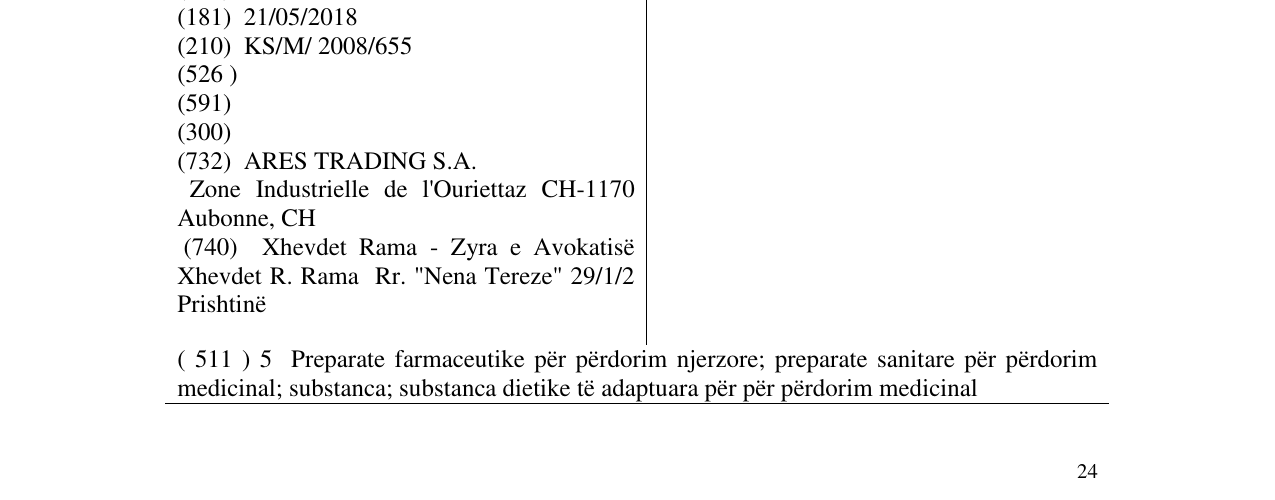 (181) 21/05/2018
(210) KS/M/ 2008/655
(526 )
(591)
(300)
(732) ARES TRADING S.A.
Zone Industrielle de l'Ouriettaz CH-1170 Aubonne, CH
(740) Xhevdet Rama - Zyra e Avokatisë Xhevdet R. Rama Rr. "Nena Tereze" 29/1/2 Prishtinë

( 511 ) 5 Preparate farmaceutike për përdorim njerzore; preparate sanitare për përdorim medicinal; substanca; substanca dietike të adaptuara për për përdorim medicinal

24